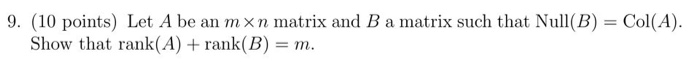 9. (10 points) Let $A$ be an $m \times n$ matrix and $B$ a matrix such that $\text{Null}(B) = \text{Col}(A)$. Show that $\text{rank}(A) + \text{rank}(B) = m$.